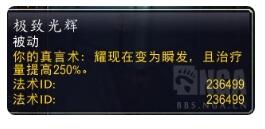 极致光辉
被动
你的真言术：耀现在变为瞬发，且治疗量提高250%。
法术ID: 236499
法术ID: 236499

NGA
BBS.NGA.CN